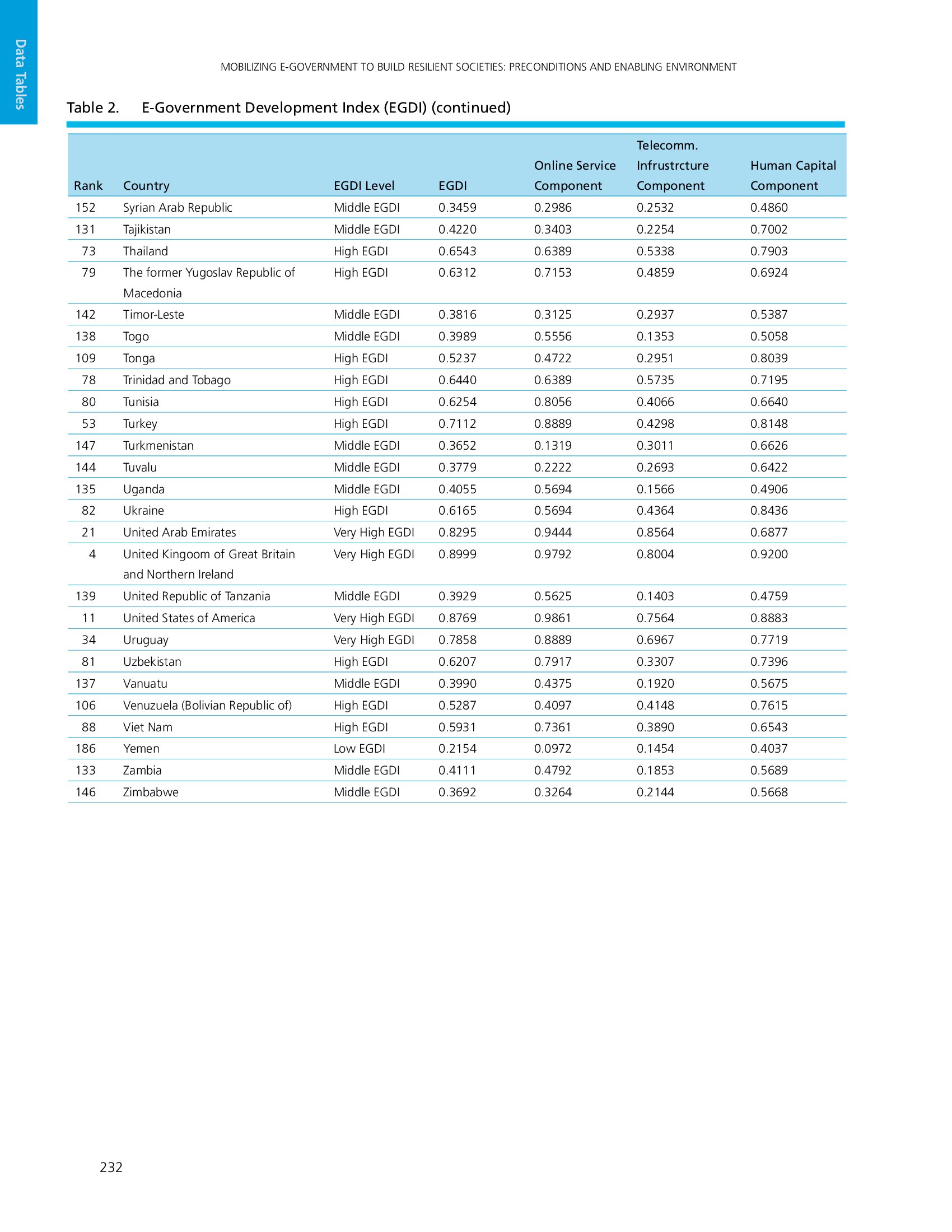 Data Tables

MOBILIZING E-GOVERNMENT TO BUILD RESILIENT SOCIETIES: PRECONDITIONS AND ENABLING ENVIRONMENT

Table 2. E-Government Development Index (EGDI) (continued)

| Rank | Country | EGDI Level | EGDI | Online Service Component | Telecomm. Infrustrcture Component | Human Capital Component |
|---|---|---|---|---|---|---|
| 152 | Syrian Arab Republic | Middle EGDI | 0.3459 | 0.2986 | 0.2532 | 0.4860 |
| 131 | Tajikistan | Middle EGDI | 0.4220 | 0.3403 | 0.2254 | 0.7002 |
| 73 | Thailand | High EGDI | 0.6543 | 0.6389 | 0.5338 | 0.7903 |
| 79 | The former Yugoslav Republic of Macedonia | High EGDI | 0.6312 | 0.7153 | 0.4859 | 0.6924 |
| 142 | Timor-Leste | Middle EGDI | 0.3816 | 0.3125 | 0.2937 | 0.5387 |
| 138 | Togo | Middle EGDI | 0.3989 | 0.5556 | 0.1353 | 0.5058 |
| 109 | Tonga | High EGDI | 0.5237 | 0.4722 | 0.2951 | 0.8039 |
| 78 | Trinidad and Tobago | High EGDI | 0.6440 | 0.6389 | 0.5735 | 0.7195 |
| 80 | Tunisia | High EGDI | 0.6254 | 0.8056 | 0.4066 | 0.6640 |
| 53 | Turkey | High EGDI | 0.7112 | 0.8889 | 0.4298 | 0.8148 |
| 147 | Turkmenistan | Middle EGDI | 0.3652 | 0.1319 | 0.3011 | 0.6626 |
| 144 | Tuvalu | Middle EGDI | 0.3779 | 0.2222 | 0.2693 | 0.6422 |
| 135 | Uganda | Middle EGDI | 0.4055 | 0.5694 | 0.1566 | 0.4906 |
| 82 | Ukraine | High EGDI | 0.6165 | 0.5694 | 0.4364 | 0.8436 |
| 21 | United Arab Emirates | Very High EGDI | 0.8295 | 0.9444 | 0.8564 | 0.6877 |
| 4 | United Kingoom of Great Britain and Northern Ireland | Very High EGDI | 0.8999 | 0.9792 | 0.8004 | 0.9200 |
| 139 | United Republic of Tanzania | Middle EGDI | 0.3929 | 0.5625 | 0.1403 | 0.4759 |
| 11 | United States of America | Very High EGDI | 0.8769 | 0.9861 | 0.7564 | 0.8883 |
| 34 | Uruguay | Very High EGDI | 0.7858 | 0.8889 | 0.6967 | 0.7719 |
| 81 | Uzbekistan | High EGDI | 0.6207 | 0.7917 | 0.3307 | 0.7396 |
| 137 | Vanuatu | Middle EGDI | 0.3990 | 0.4375 | 0.1920 | 0.5675 |
| 106 | Venuzuela (Bolivian Republic of) | High EGDI | 0.5287 | 0.4097 | 0.4148 | 0.7615 |
| 88 | Viet Nam | High EGDI | 0.5931 | 0.7361 | 0.3890 | 0.6543 |
| 186 | Yemen | Low EGDI | 0.2154 | 0.0972 | 0.1454 | 0.4037 |
| 133 | Zambia | Middle EGDI | 0.4111 | 0.4792 | 0.1853 | 0.5689 |
| 146 | Zimbabwe | Middle EGDI | 0.3692 | 0.3264 | 0.2144 | 0.5668 |

232